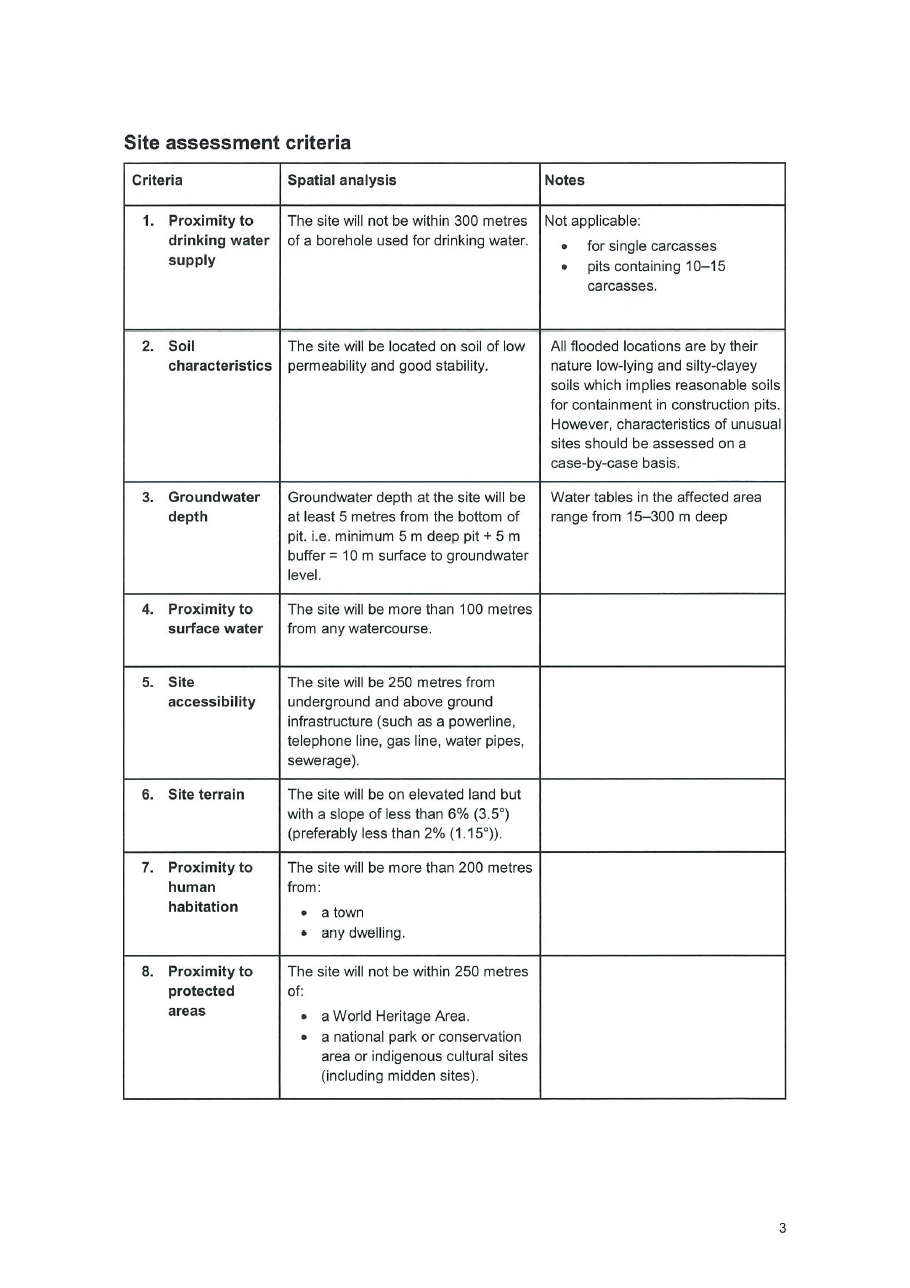 Site assessment criteria

| Criteria | Spatial analysis | Notes |
|---|---|---|
| 1. Proximity to drinking water supply | The site will not be within 300 metres of a borehole used for drinking water. | Not applicable: • for single carcasses • pits containing 10–15 carcasses. |
| 2. Soil characteristics | The site will be located on soil of low permeability and good stability. | All flooded locations are by their nature low-lying and silty-clayey soils which implies reasonable soils for containment in construction pits. However, characteristics of unusual sites should be assessed on a case-by-case basis. |
| 3. Groundwater depth | Groundwater depth at the site will be at least 5 metres from the bottom of pit. i.e. minimum 5 m deep pit + 5 m buffer = 10 m surface to groundwater level. | Water tables in the affected area range from 15–300 m deep |
| 4. Proximity to surface water | The site will be more than 100 metres from any watercourse. | |
| 5. Site accessibility | The site will be 250 metres from underground and above ground infrastructure (such as a powerline, telephone line, gas line, water pipes, sewerage). | |
| 6. Site terrain | The site will be on elevated land but with a slope of less than 6% (3.5°) (preferably less than 2% (1.15°)). | |
| 7. Proximity to human habitation | The site will be more than 200 metres from: • a town • any dwelling. | |
| 8. Proximity to protected areas | The site will not be within 250 metres of: • a World Heritage Area. • a national park or conservation area or indigenous cultural sites (including midden sites). | |

3